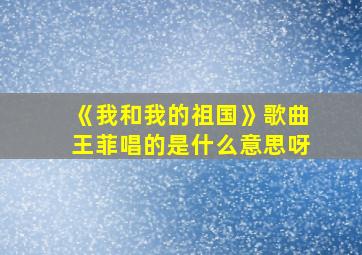 《我和我的祖国》歌曲王菲唱的是什么意思呀